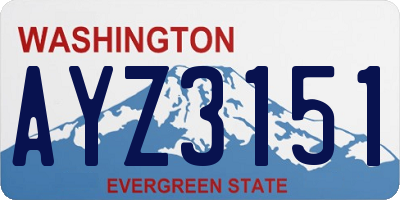 WASHINGTON
AYZ3151
EVERGREEN STATE